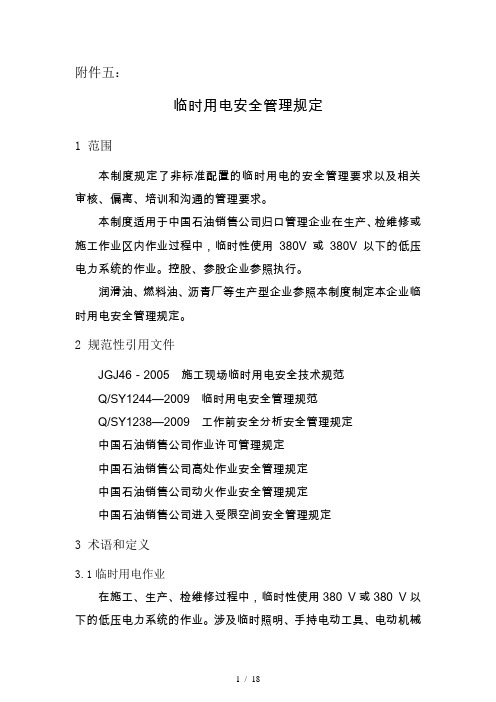 附件五：

临时用电安全管理规定

1 范围

本制度规定了非标准配置的临时用电的安全管理要求以及相关审核、偏离、培训和沟通的管理要求。

本制度适用于中国石油销售公司归口管理企业在生产、检维修或施工作业区内作业过程中，临时性使用 380V 或 380V 以下的低压电力系统的作业。控股、参股企业参照执行。

润滑油、燃料油、沥青厂等生产型企业参照本制度制定本企业临时用电安全管理规定。

2 规范性引用文件

JGJ46 - 2005 施工现场临时用电安全技术规范

Q/SY1244—2009 临时用电安全管理规范

Q/SY1238—2009 工作前安全分析安全管理规定

中国石油销售公司作业许可管理规定

中国石油销售公司高处作业安全管理规定

中国石油销售公司动火作业安全管理规定

中国石油销售公司进入受限空间安全管理规定

3 术语和定义

3.1 临时用电作业

在施工、生产、检维修过程中，临时性使用 380 V 或 380 V 以下的低压电力系统的作业。涉及临时照明、手持电动工具、电动机械

1 / 18